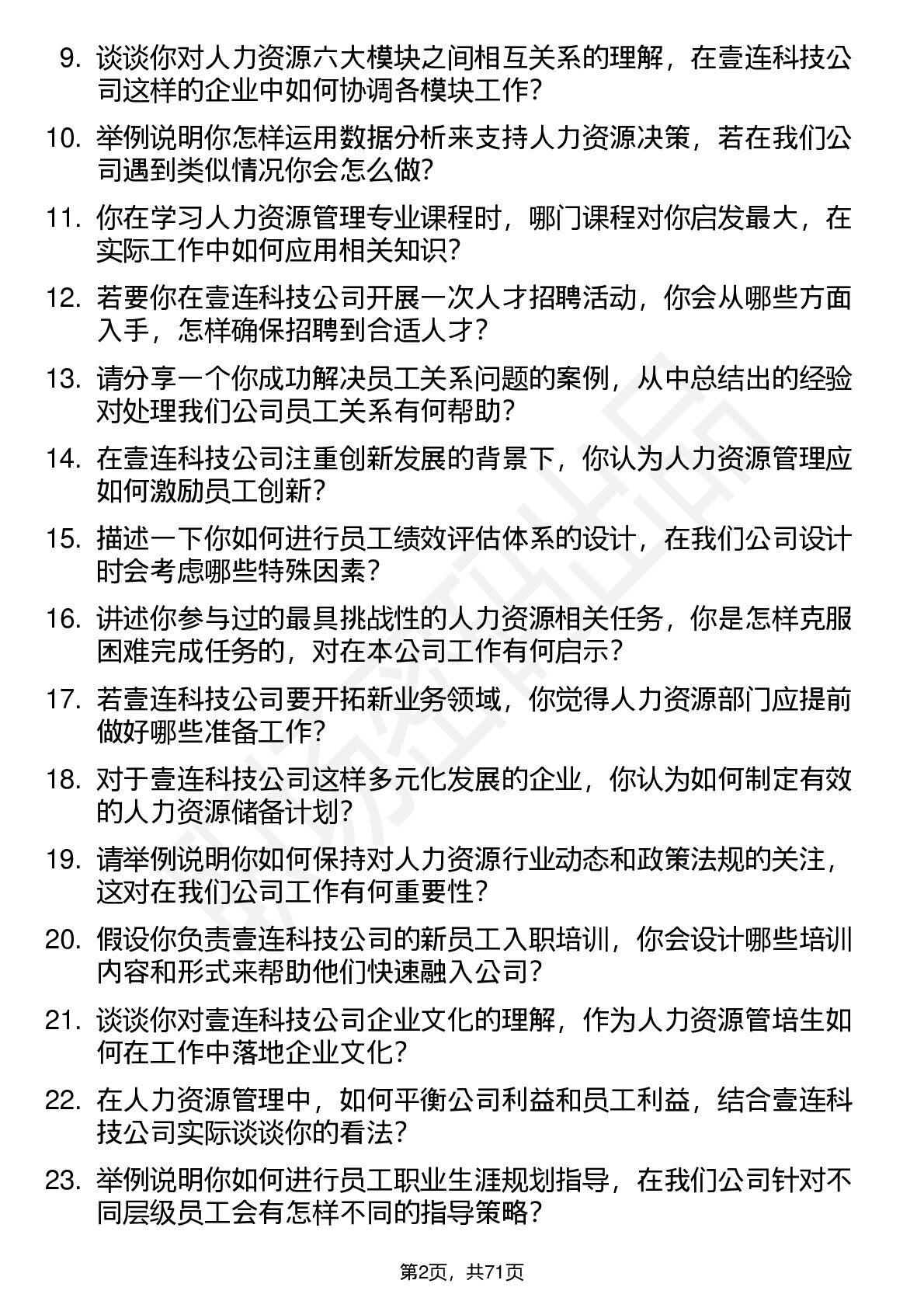 9. 谈谈你对人力资源六大模块之间相互关系的理解，在壹连科技公司这样的企业中如何协调各模块工作？

10. 举例说明你怎样运用数据分析来支持人力资源决策，若在我们公司遇到类似情况你会怎么做？

11. 你在学习人力资源管理专业课程时，哪门课程对你启发最大，在实际工作中如何应用相关知识？

12. 若要你在壹连科技公司开展一次人才招聘活动，你会从哪些方面入手，怎样确保招聘到合适人才？

13. 请分享一个你成功解决员工关系问题的案例，从中总结出的经验对处理我们公司员工关系有何帮助？

14. 在壹连科技公司注重创新发展的背景下，你认为人力资源管理应如何激励员工创新？

15. 描述一下你如何进行员工绩效评估体系的设计，在我们公司设计时会考虑哪些特殊因素？

16. 讲述你参与过的最具挑战性的人力资源相关任务，你是怎样克服困难完成任务的，对在本公司工作有何启示？

17. 若壹连科技公司要开拓新业务领域，你觉得人力资源部门应提前做好哪些准备工作？

18. 对于壹连科技公司这样多元化发展的企业，你认为如何制定有效的人力资源储备计划？

19. 请举例说明你如何保持对人力资源行业动态和政策法规的关注，这对在我们公司工作有何重要性？

20. 假设你负责壹连科技公司的新员工入职培训，你会设计哪些培训内容和形式来帮助他们快速融入公司？

21. 谈谈你对壹连科技公司企业文化的理解，作为人力资源管培生如何在工作中落地企业文化？

22. 在人力资源管理中，如何平衡公司利益和员工利益，结合壹连科技公司实际谈谈你的看法？

23. 举例说明你如何进行员工职业生涯规划指导，在我们公司针对不同层级员工会有怎样不同的指导策略？

第2页，共71页